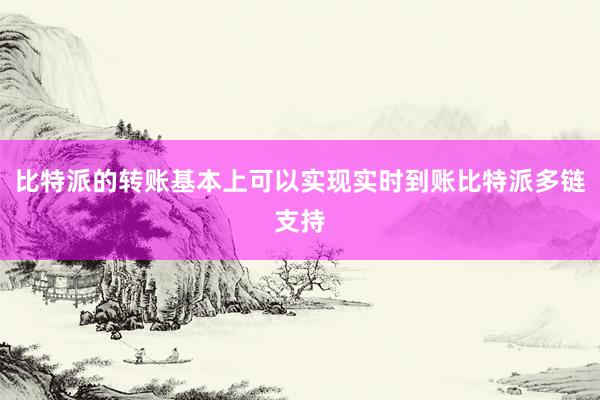 比特派的转账基本上可以实现实时到账比特派多链支持